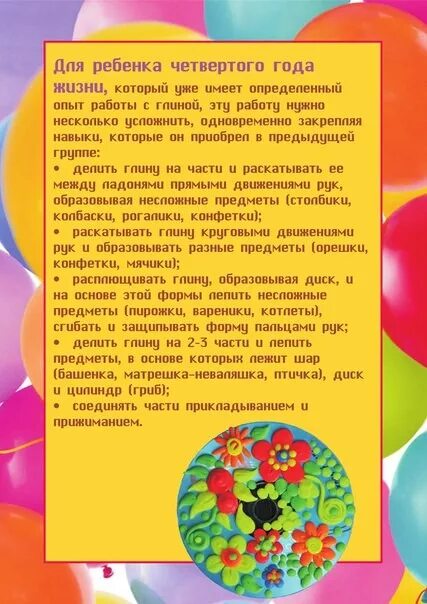 Для ребенка четвертого года жизни, который уже имеет определенный опыт работы с глиной, эту работу нужно несколько усложнить, одновременно закрепляя навыки, которые он приобрел в предыдущей группе:

• делить глину на части и раскатывать ее между ладонями прямыми движениями рук, образовывая несложные предметы (столбики, колбаски, рогалики, конфетки);

• раскатывать глину круговыми движениями рук и образовывать разные предметы (орешки, конфетки, мячики);

• расплющивать глину, образовывая диск, и на основе этой формы лепить несложные предметы (пирожки, вареники, котлеты), сгибать и защипывать форму пальцами рук;

• делить глину на 2-3 части и лепить предметы, в основе которых лежит шар (башенка, матрешка-неваляшка, птичка), диск и цилиндр (гриб);

• соединять части прикладыванием и прижиманием.